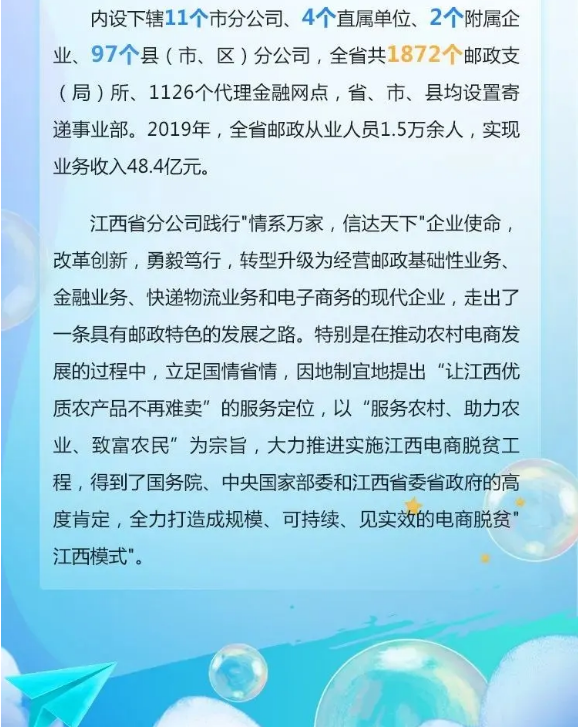 内设下辖11个市分公司、4个直属单位、2个附属企业、97个县（市、区）分公司，全省共1872个邮政支（局）所、1126个代理金融网点，省、市、县均设置寄递事业部。2019年，全省邮政从业人员1.5万余人，实现业务收入48.4亿元。

江西省分公司践行"情系万家，信达天下"企业使命，改革创新，勇毅笃行，转型升级为经营邮政基础性业务、金融业务、快递物流业务和电子商务的现代企业，走出了一条具有邮政特色的发展之路。特别是在推动农村电商发展的过程中，立足国情省情，因地制宜地提出“让江西优质农产品不再难卖”的服务定位，以“服务农村、助力农业、致富农民”为宗旨，大力推进实施江西电商脱贫工程，得到了国务院、中央国家部委和江西省委省政府的高度肯定，全力打造成规模、可持续、见实效的电商脱贫"江西模式"。